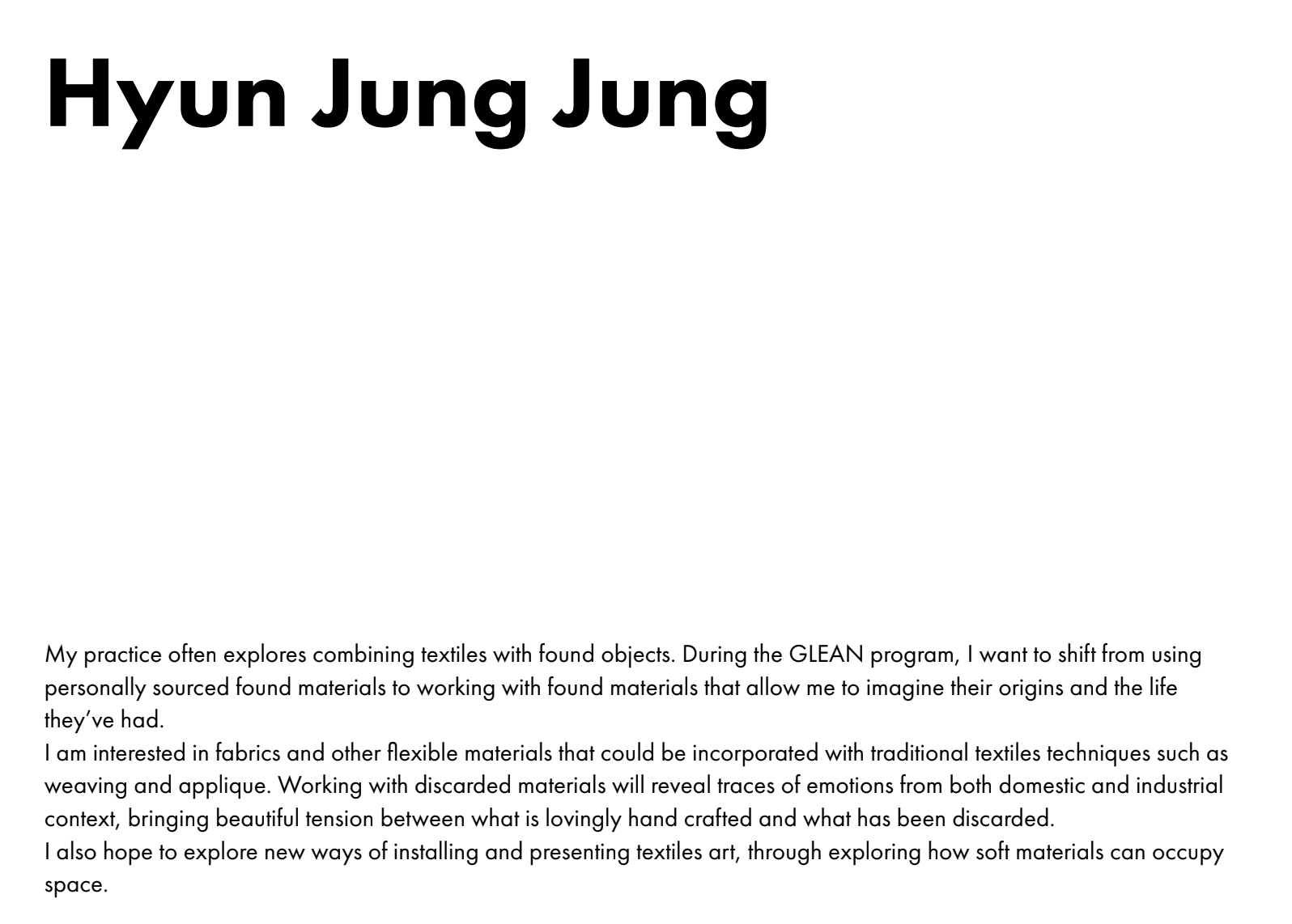 Hyun Jung Jung

My practice often explores combining textiles with found objects. During the GLEAN program, I want to shift from using personally sourced found materials to working with found materials that allow me to imagine their origins and the life they've had.
I am interested in fabrics and other flexible materials that could be incorporated with traditional textiles techniques such as weaving and applique. Working with discarded materials will reveal traces of emotions from both domestic and industrial context, bringing beautiful tension between what is lovingly hand crafted and what has been discarded.
I also hope to explore new ways of installing and presenting textiles art, through exploring how soft materials can occupy space.